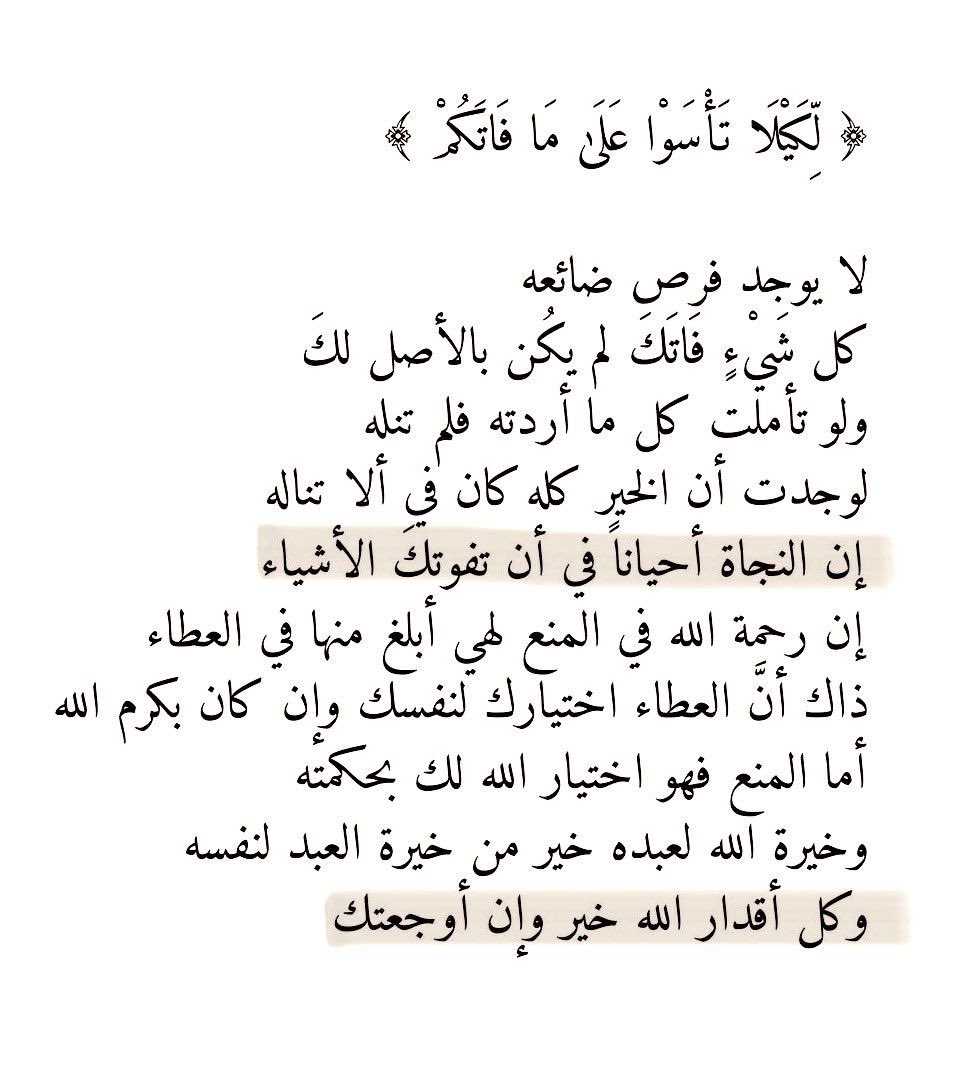 ﴿ لِّكَيْلَا تَأْسَوْا عَلَىٰ مَا فَاتَكُمْ ﴾

لا يوجد فرص ضائعه
كل شَيْءٍ فَاتَكَ لم يكُن بالأصل لكَ
ولو تأملت كل ما أردته فلم تنله
لوجدت أن الخير كله كان في ألا تناله
إن النجاة أحياناً في أن تفوتكَ الأشياء
إن رحمة الله في المنع لهي أبلغ منها في العطاء
ذاك أنَّ العطاء اختيارك لنفسك وإن كان بكرم الله
أما المنع فهو اختيار الله لك بحكمته
وخيرة الله لعبده خير من خيرة العبد لنفسه
وكل أقدار الله خير وإن أوجعتك